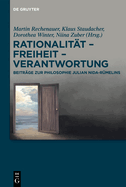 DE GRUYTER

Martin Rechenauer, Klaus Staudacher, Dorothea Winter, Niina Zuber (Hrsg.)

RATIONALITÄT – FREIHEIT – VERANTWORTUNG

BEITRÄGE ZUR PHILOSOPHIE JULIAN NIDA-RÜMELINS

DE G